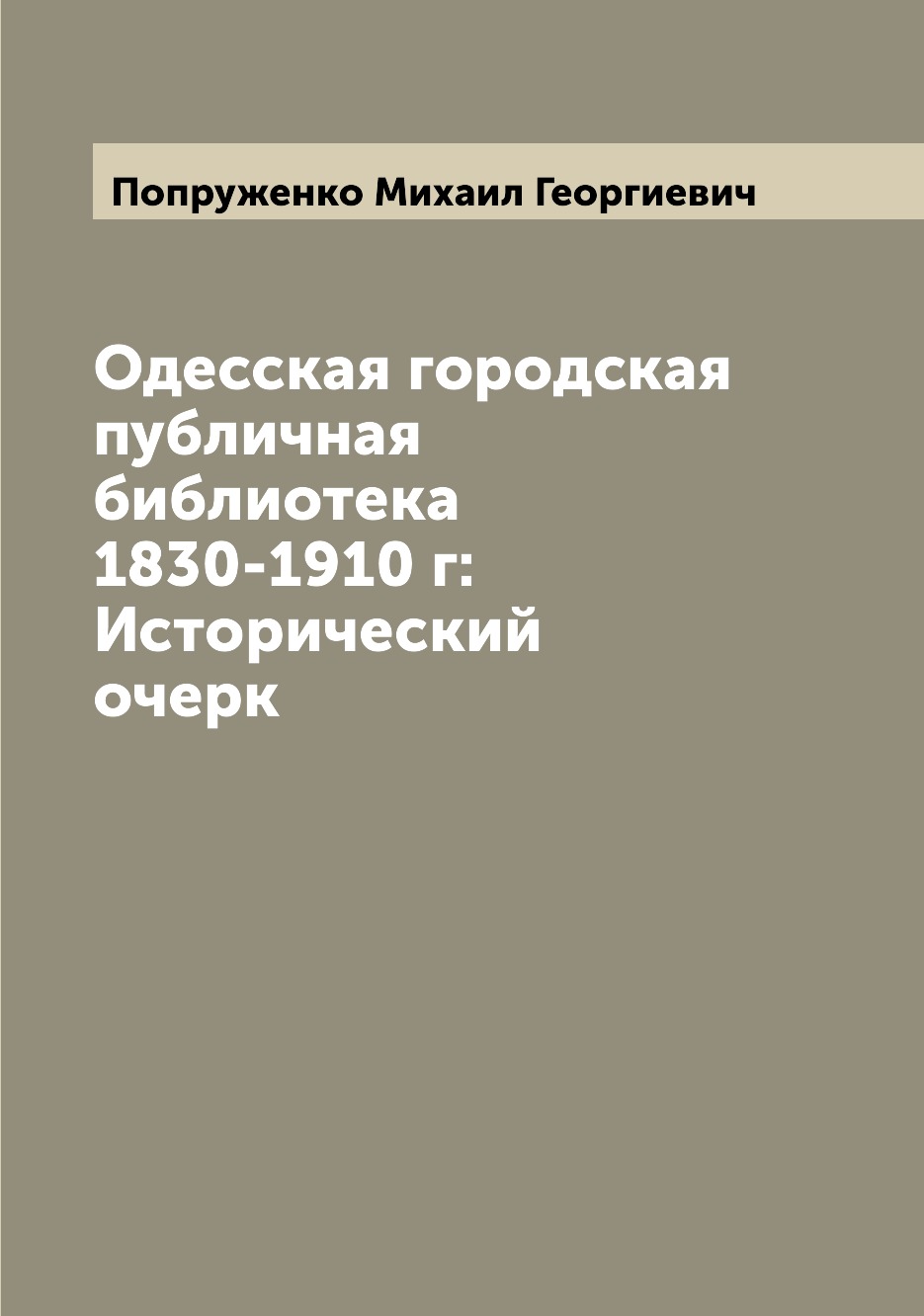 Попруженко Михаил Георгиевич

Одесская городская публичная библиотека 1830-1910 г: Исторический очерк